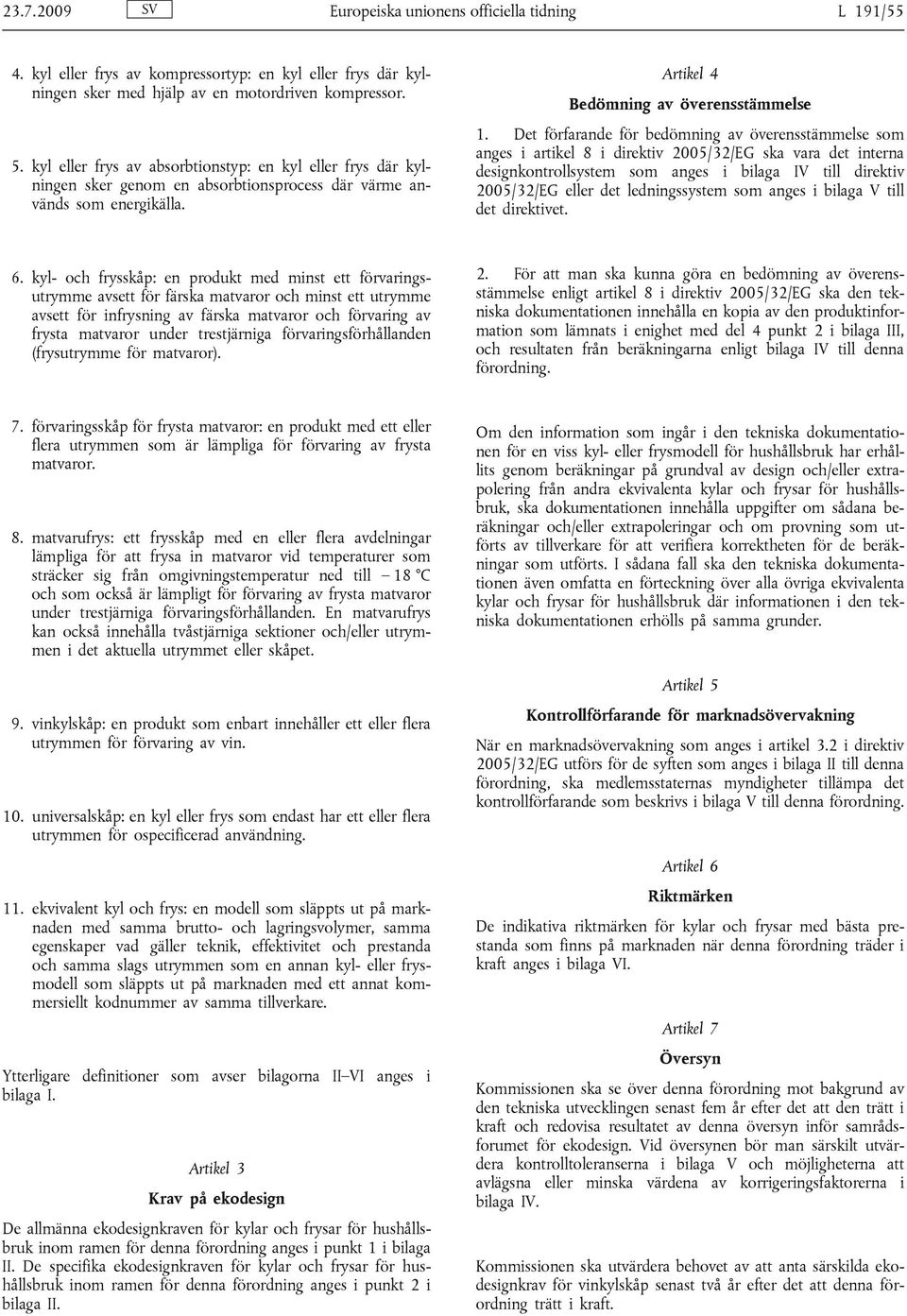 23.7.2009 SV Europeiska unionens officiella tidning L 191/55

4. kyl eller frys av kompressortyp: en kyl eller frys där kylningen sker med hjälp av en motordriven kompressor.

5. kyl eller frys av absorbtionstyp: en kyl eller frys där kylningen sker genom en absorbtionsprocess där värme används som energikälla.

6. kyl- och frysskåp: en produkt med minst ett förvaringsutrymme avsett för färska matvaror och minst ett utrymme avsett för infrysning av färska matvaror och förvaring av frysta matvaror under trestjärniga förvaringsförhållanden (frysutrymme för matvaror).

7. förvaringsskåp för frysta matvaror: en produkt med ett eller flera utrymmen som är lämpliga för förvaring av frysta matvaror.

8. matvarufrys: ett frysskåp med en eller flera avdelningar lämpliga för att frysa in matvaror vid temperaturer som sträcker sig från omgivningstemperatur ned till – 18 °C och som också är lämpligt för förvaring av frysta matvaror under trestjärniga förvaringsförhållanden. En matvarufrys kan också innehålla tvåstjärniga sektioner och/eller utrymmen i det aktuella utrymmet eller skåpet.

9. vinkylskåp: en produkt som enbart innehåller ett eller flera utrymmen för förvaring av vin.

10. universalskåp: en kyl eller frys som endast har ett eller flera utrymmen för ospecificerad användning.

11. ekvivalent kyl och frys: en modell som släppts ut på marknaden med samma brutto- och lagringsvolymer, samma egenskaper vad gäller teknik, effektivitet och prestanda och samma slags utrymmen som en annan kyl- eller frysmodell som släppts ut på marknaden med ett annat kommersiellt kodnummer av samma tillverkare.

Ytterligare definitioner som avser bilagorna II–VI anges i bilaga I.

Artikel 3

Krav på ekodesign

De allmänna ekodesignkraven för kylar och frysar för hushållsbruk inom ramen för denna förordning anges i punkt 1 i bilaga II. De specifika ekodesignkraven för kylar och frysar för hushållsbruk inom ramen för denna förordning anges i punkt 2 i bilaga II.

Artikel 4

Bedömning av överensstämmelse

1. Det förfarande för bedömning av överensstämmelse som anges i artikel 8 i direktiv 2005/32/EG ska vara det interna designkontrollsystem som anges i bilaga IV till direktiv 2005/32/EG eller det ledningssystem som anges i bilaga V till det direktivet.

2. För att man ska kunna göra en bedömning av överensstämmelse enligt artikel 8 i direktiv 2005/32/EG ska den tekniska dokumentationen innehålla en kopia av den produktinformation som lämnats i enighet med del 4 punkt 2 i bilaga III, och resultaten från beräkningarna enligt bilaga IV till denna förordning.

Om den information som ingår i den tekniska dokumentationen för en viss kyl- eller frysmodell för hushållsbruk har erhållits genom beräkningar på grundval av design och/eller extrapolering från andra ekvivalenta kylar och frysar för hushållsbruk, ska dokumentationen innehålla uppgifter om sådana beräkningar och/eller extrapoleringar och om provning som utförts av tillverkare för att verifiera korrektheten för de beräkningar som utförts. I sådana fall ska den tekniska dokumentationen även omfatta en förteckning över alla övriga ekvivalenta kylar och frysar för hushållsbruk där informationen i den tekniska dokumentationen erhölls på samma grunder.

Artikel 5

Kontrollförfarande för marknadsövervakning

När en marknadsövervakning som anges i artikel 3.2 i direktiv 2005/32/EG utförs för de syften som anges i bilaga II till denna förordning, ska medlemsstaternas myndigheter tillämpa det kontrollförfarande som beskrivs i bilaga V till denna förordning.

Artikel 6

Riktmärken

De indikativa riktmärken för kylar och frysar med bästa prestanda som finns på marknaden när denna förordning träder i kraft anges i bilaga VI.

Artikel 7

Översyn

Kommissionen ska se över denna förordning mot bakgrund av den tekniska utvecklingen senast fem år efter det att den trätt i kraft och redovisa resultatet av denna översyn inför samrådsforumet för ekodesign. Vid översynen bör man särskilt utvärdera kontrolltoleranserna i bilaga V och möjligheterna att avlägsna eller minska värdena av korrigeringsfaktorerna i bilaga IV.

Kommissionen ska utvärdera behovet av att anta särskilda ekodesignkrav för vinkylskåp senast två år efter det att denna förordning trätt i kraft.